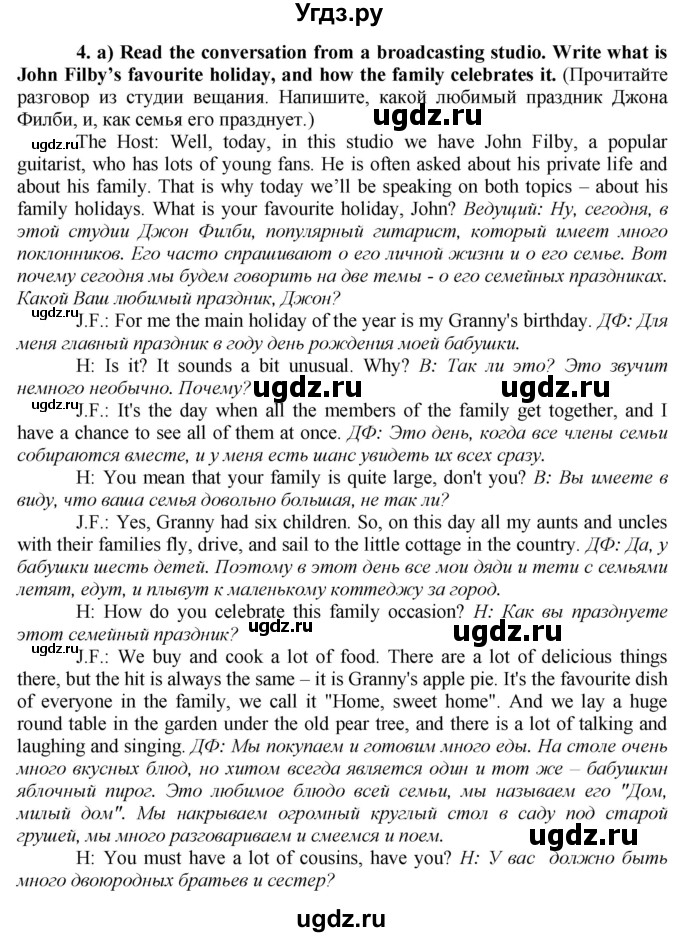 Угдз.ру

4. a) Read the conversation from a broadcasting studio. Write what is John Filby's favourite holiday, and how the family celebrates it. (Прочитайте разговор из студии вещания. Напишите, какой любимый праздник Джона Филби, и, как семья его празднует.)

ugdz.ru

ugdz.ru The Host: Well, today, in this studio we have John Filby, a popular guitarist, who has lots of young fans. He is often asked about his private life and about his family. That is why today we'll be speaking on both topics – about his family holidays. What is your favourite holiday, John? Ведущий: Ну, сегодня, в этой студии Джон Филби, популярный гитарист, который имеет много поклонников. Его часто спрашивают о его личной жизни и о его семье. Вот почему сегодня мы будем говорить на две темы - о его семейных праздниках. Какой Ваш любимый праздник, Джон?

ugdz.ru J.F.: For me the main holiday of the year is my Granny's birthday. ДФ: Для меня главный праздник в году день рождения моей бабушки.

H: Is it? It sounds a bit unusual. Why? В: Так ли это? Это звучит немного необычно. Почему?

ugdz.ru ugdz.ru

ugdz.ru J.F.: It's the day when all the members of the family get together, and I have a chance to see all of them at once. ДФ: Это день, когда все члены семьи собираются вместе, и у меня есть шанс увидеть их всех сразу.

H: You mean that your family is quite large, don't you? В: Вы имеете в виду, что ваша семья довольно большая, не так ли?

J.F.: Yes, Granny had six children. So, on this day all my aunts and uncles with their families fly, drive, and sail to the little cottage in the country. ДФ: Да, у бабушки шесть детей. Поэтому в этот день все мои дяди и тети с семьями летят, едут, и плывут к маленькому коттеджу за город.

H: How do you celebrate this family occasion? Н: Как вы празднуете этот семейный праздник?

ugdz.ru ugdz.ru

ugdz.ru J.F.: We buy and cook a lot of food. There are a lot of delicious things there, but the hit is always the same – it is Granny's apple pie. It's the favourite dish of everyone in the family, we call it "Home, sweet home". And we lay a huge round table in the garden under the old pear tree, and there is a lot of talking and laughing and singing. ДФ: Мы покупаем и готовим много еды. На столе очень много вкусных блюд, но хитом всегда является один и тот же – бабушкин яблочный пирог. Это любимое блюдо всей семьи, мы называем его "Дом, милый дом". Мы накрываем огромный круглый стол в саду под старой грушей, мы много разговариваем и смеемся и поем.

ugdz.ru

H: You must have a lot of cousins, have you? Н: У вас должно быть много двоюродных братьев и сестер?

ugdz.ru